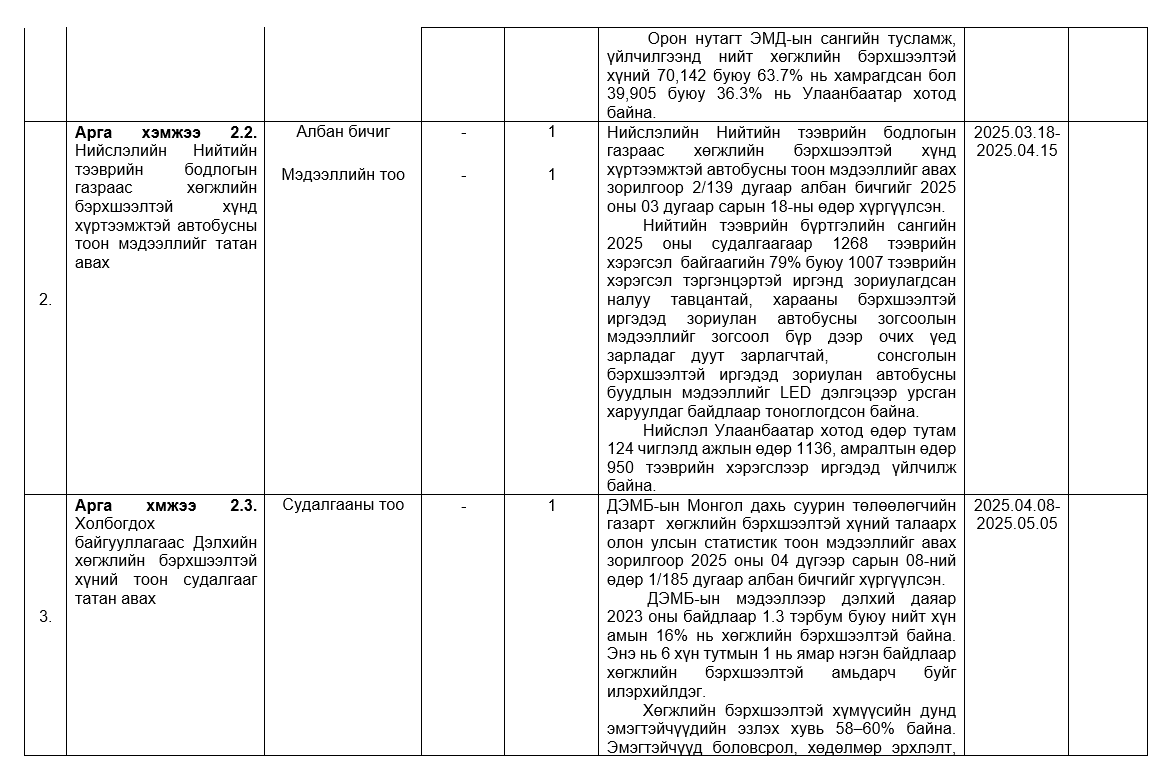 |  |  |  |  |  |  |  |  |
|---|---|---|---|---|---|---|---|
|  |  |  |  |  | Орон нутагт ЭМД-ын сангийн тусламж, үйлчилгээнд нийт хөгжлийн бэрхшээлтэй хүний 70,142 буюу 63.7% нь хамрагдсан бол 39,905 буюу 36.3% нь Улаанбаатар хотод байна. |  |  |
| 2. | **Арга хэмжээ 2.2.** Нийслэлийн Нийтийн тээврийн бодлогын газраас хөгжлийн бэрхшээлтэй хүнд хүртээмжтэй автобусны тоон мэдээллийг татан авах | Албан бичиг<br><br>Мэдээллийн тоо | -<br><br>- | 1<br><br>1 | Нийслэлийн Нийтийн тээврийн бодлогын газраас хөгжлийн бэрхшээлтэй хүнд хүртээмжтэй автобусны тоон мэдээллийг авах зорилгоор 2/139 дугаар албан бичгийг 2025 оны 03 дугаар сарын 18-ны өдөр хүргүүлсэн.<br>Нийтийн тээврийн бүртгэлийн сангийн 2025 оны судалгаагаар 1268 тээврийн хэрэгсэл байгаагийн 79% буюу 1007 тээврийн хэрэгсэл тэргэнцэртэй иргэнд зориулагдсан налуу тавцантай, харааны бэрхшээлтэй иргэдэд зориулан автобусны зогсоолын мэдээллийг зогсоол бүр дээр очих үед зарладаг дуут зарлагчтай, сонсголын бэрхшээлтэй иргэдэд зориулан автобусны буудлын мэдээллийг LED дэлгэцээр урсган харуулдаг байдлаар тоноглогдсон байна.<br>Нийслэл Улаанбаатар хотод өдөр тутам 124 чиглэлд ажлын өдөр 1136, амралтын өдөр 950 тээврийн хэрэгслээр иргэдэд үйлчилж байна. | 2025.03.18-2025.04.15 |  |
| 3. | **Арга хмжээ 2.3.** Холбогдох байгууллагаас Дэлхийн хөгжлийн бэрхшээлтэй хүний тоон судалгааг татан авах | Судалгааны тоо | - | 1 | ДЭМБ-ын Монгол дахь суурин төлөөлөгчийн газарт хөгжлийн бэрхшээлтэй хүний талаарх олон улсын статистик тоон мэдээллийг авах зорилгоор 2025 оны 04 дүгээр сарын 08-ний өдөр 1/185 дугаар албан бичгийг хүргүүлсэн.<br>ДЭМБ-ын мэдээллээр дэлхий даяар 2023 оны байдлаар 1.3 тэрбум буюу нийт хүн амын 16% нь хөгжлийн бэрхшээлтэй байна. Энэ нь 6 хүн тутмын 1 нь ямар нэгэн байдлаар хөгжлийн бэрхшээлтэй амьдарч буйг илэрхийлдэг.<br>Хөгжлийн бэрхшээлтэй хүмүүсийн дунд эмэгтэйчүүдийн эзлэх хувь 58–60% байна. Эмэгтэйчүүд боловсрол, хөдөлмөр эрхлэлт, | 2025.04.08-2025.05.05 |  |